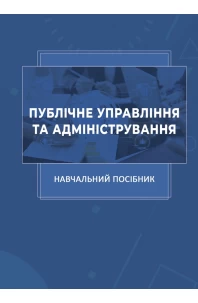 ПУБЛІЧНЕ УПРАВЛІННЯ ТА АДМІНІСТРУВАННЯ

НАВЧАЛЬНИЙ ПОСІБНИК